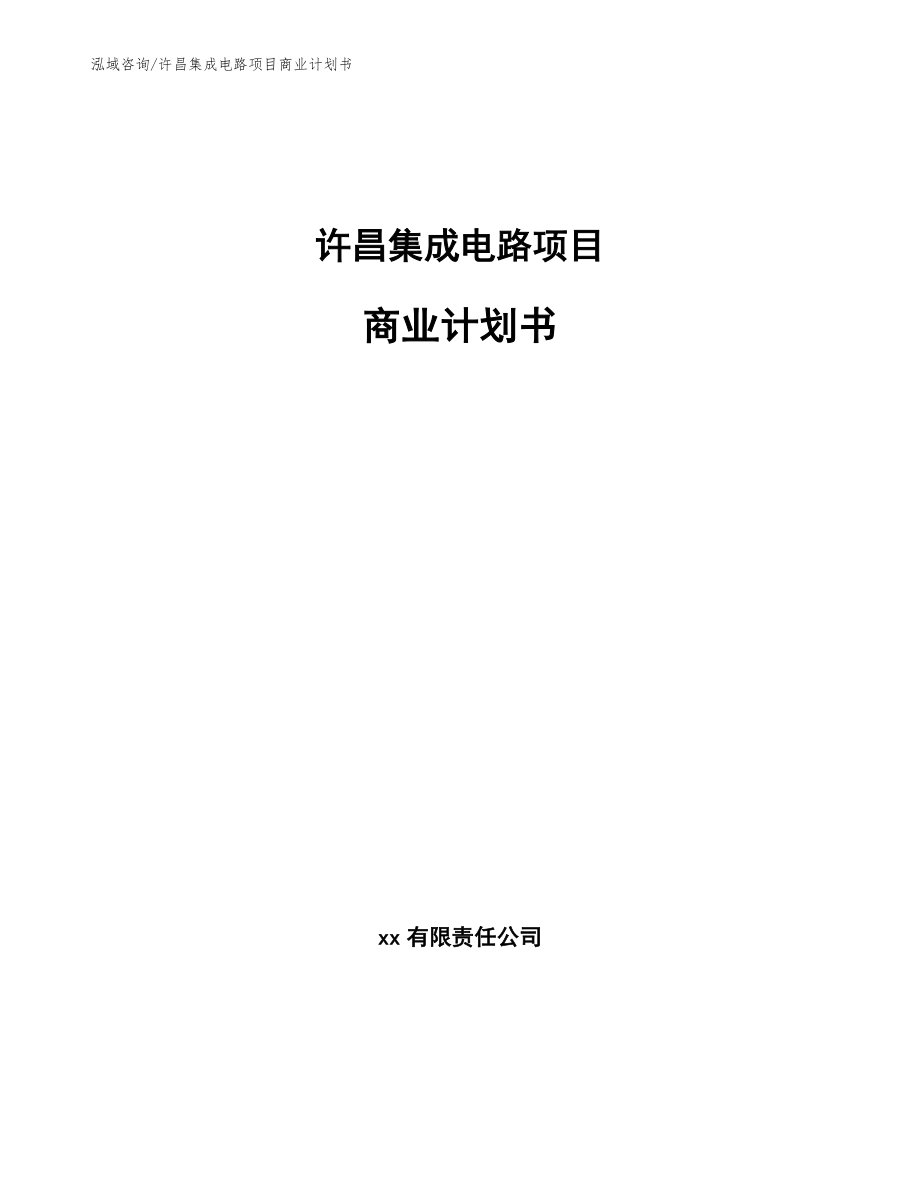 泓域咨询/许昌集成电路项目商业计划书

许昌集成电路项目

商业计划书

xx 有限责任公司